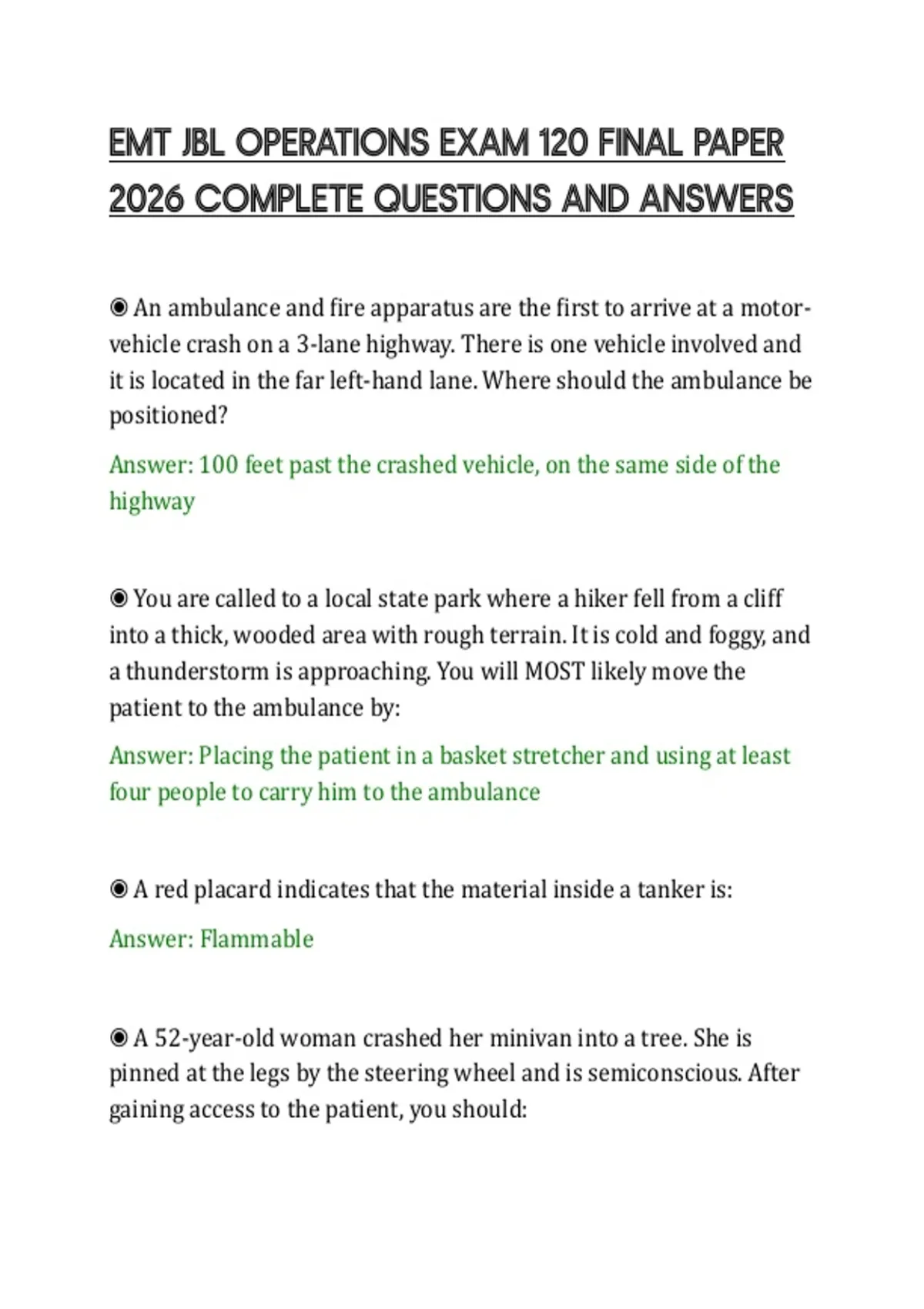 EMT JBL OPERATIONS EXAM 120 FINAL PAPER 2026 COMPLETE QUESTIONS AND ANSWERS

◉ An ambulance and fire apparatus are the first to arrive at a motor-vehicle crash on a 3-lane highway. There is one vehicle involved and it is located in the far left-hand lane. Where should the ambulance be positioned?

Answer: 100 feet past the crashed vehicle, on the same side of the highway

◉ You are called to a local state park where a hiker fell from a cliff into a thick, wooded area with rough terrain. It is cold and foggy, and a thunderstorm is approaching. You will MOST likely move the patient to the ambulance by:

Answer: Placing the patient in a basket stretcher and using at least four people to carry him to the ambulance

◉ A red placard indicates that the material inside a tanker is:

Answer: Flammable

◉ A 52-year-old woman crashed her minivan into a tree. She is pinned at the legs by the steering wheel and is semiconscious. After gaining access to the patient, you should: